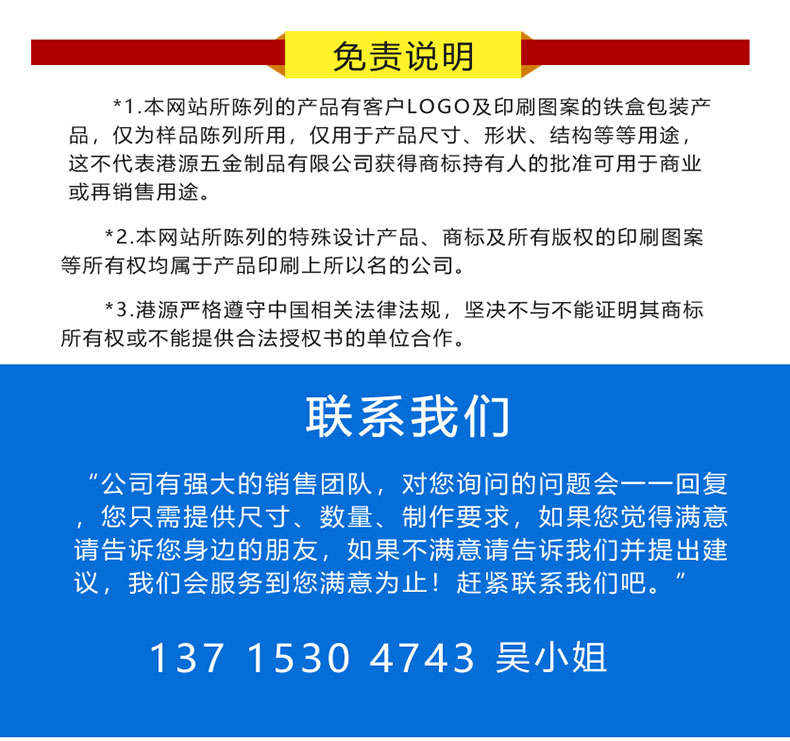 免责说明

*1.本网站所陈列的产品有客户LOGO及印刷图案的铁盒包装产品，仅为样品陈列所用，仅用于产品尺寸、形状、结构等等用途，这不代表港源五金制品有限公司获得商标持有人的批准可用于商业或再销售用途。

*2.本网站所陈列的特殊设计产品、商标及所有版权的印刷图案等所有权均属于产品印刷上所以名的公司。

*3.港源严格遵守中国相关法律法规，坚决不与不能证明其商标所有权或不能提供合法授权书的单位合作。

联系我们

“公司有强大的销售团队，对您询问的问题会一一回复，您只需提供尺寸、数量、制作要求，如果您觉得满意请告诉您身边的朋友，如果不满意请告诉我们并提出建议，我们会服务到您满意为止！赶紧联系我们吧。”

137 1530 4743 吴小姐